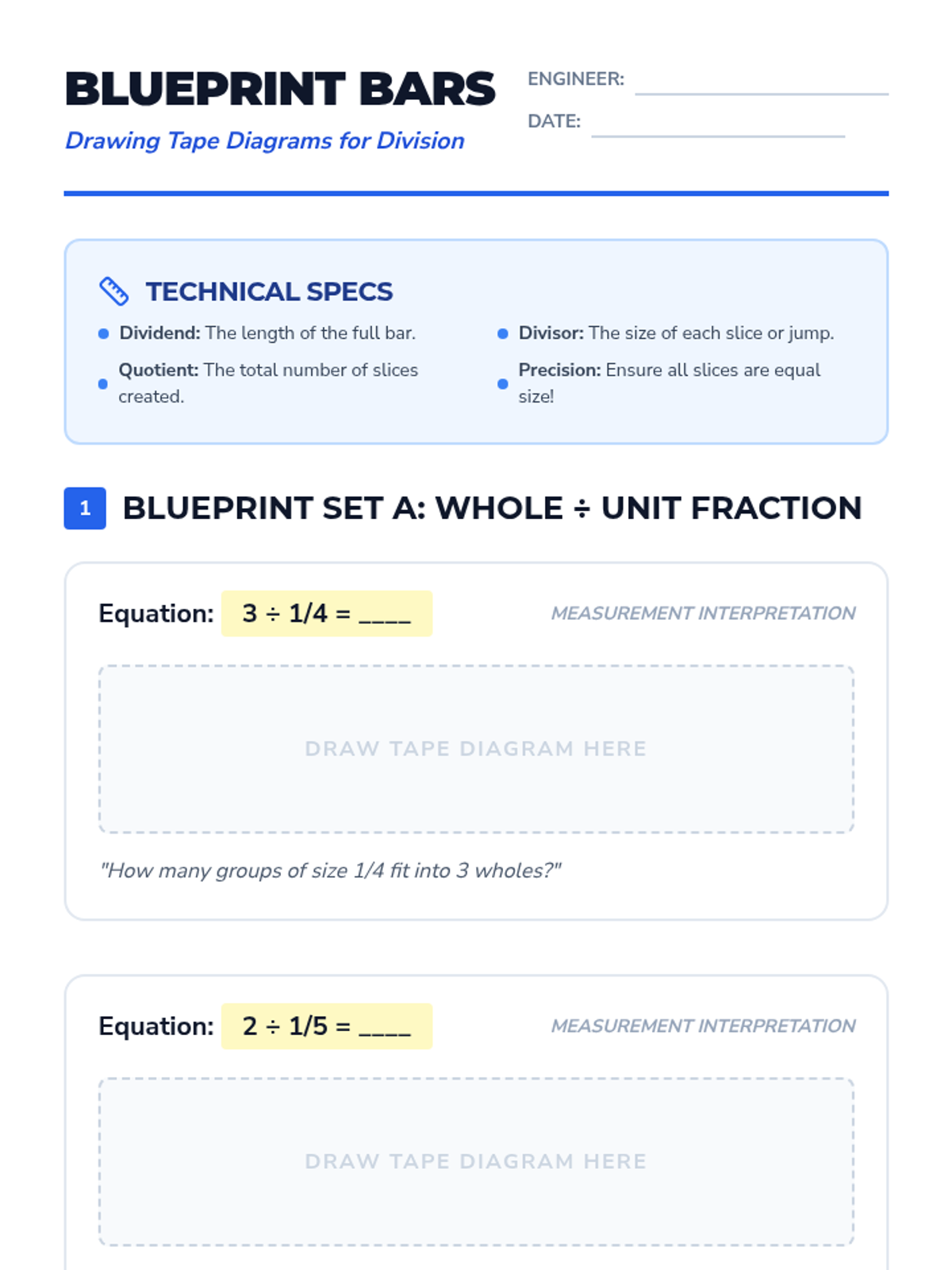 BLUEPRINT BARS

Drawing Tape Diagrams for Division

ENGINEER: ____

DATE: ____

TECHNICAL SPECS

• Dividend: The length of the full bar.

• Quotient: The total number of slices created.

• Divisor: The size of each slice or jump.

• Precision: Ensure all slices are equal size!

1 BLUEPRINT SET A: WHOLE ÷ UNIT FRACTION

Equation: $3 \div 1/4 =$ ____

MEASUREMENT INTERPRETATION

DRAW TAPE DIAGRAM HERE

"How many groups of size 1/4 fit into 3 wholes?"

Equation: $2 \div 1/5 =$ ____

MEASUREMENT INTERPRETATION

DRAW TAPE DIAGRAM HERE